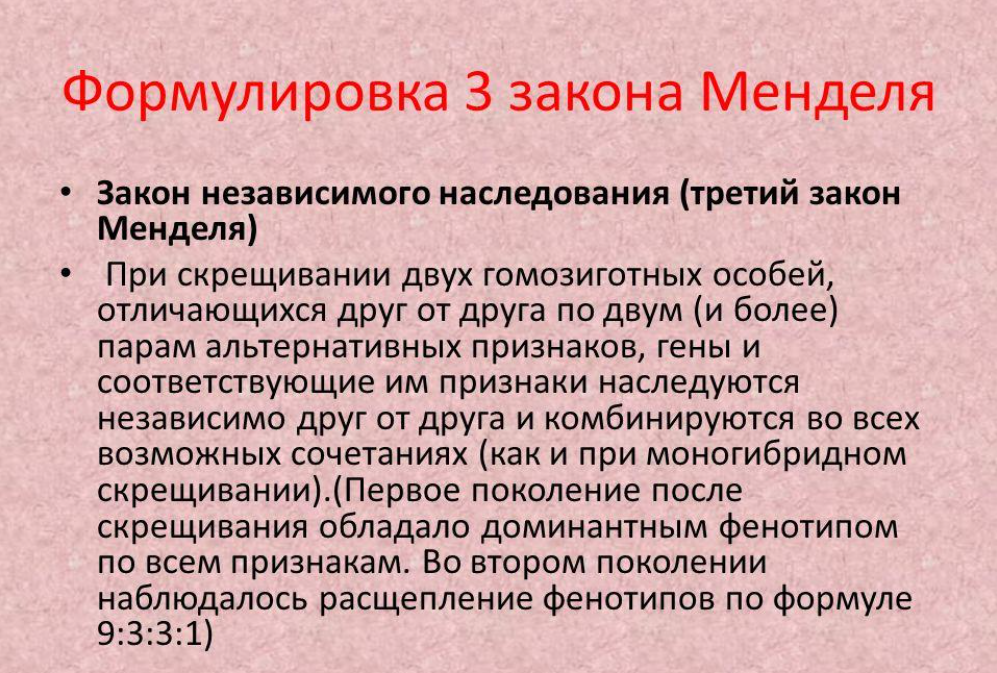 Формулировка 3 закона Менделя

• Закон независимого наследования (третий закон Менделя)

• При скрещивании двух гомозиготных особей, отличающихся друг от друга по двум (и более) парам альтернативных признаков, гены и соответствующие им признаки наследуются независимо друг от друга и комбинируются во всех возможных сочетаниях (как и при моногибридном скрещивании).(Первое поколение после скрещивания обладало доминантным фенотипом по всем признакам. Во втором поколении наблюдалось расщепление фенотипов по формуле 9:3:3:1)